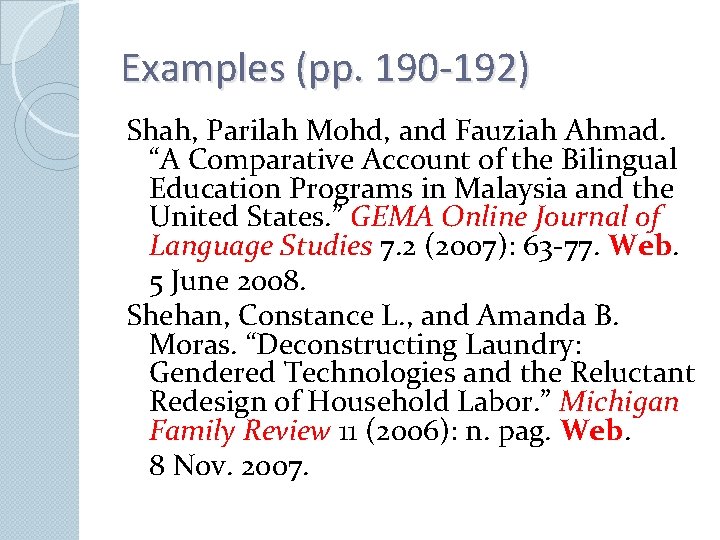 Examples (pp. 190-192)

Shah, Parilah Mohd, and Fauziah Ahmad. “A Comparative Account of the Bilingual Education Programs in Malaysia and the United States.” GEMA Online Journal of Language Studies 7.2 (2007): 63-77. Web. 5 June 2008.

Shehan, Constance L., and Amanda B. Moras. “Deconstructing Laundry: Gendered Technologies and the Reluctant Redesign of Household Labor.” Michigan Family Review 11 (2006): n. pag. Web. 8 Nov. 2007.